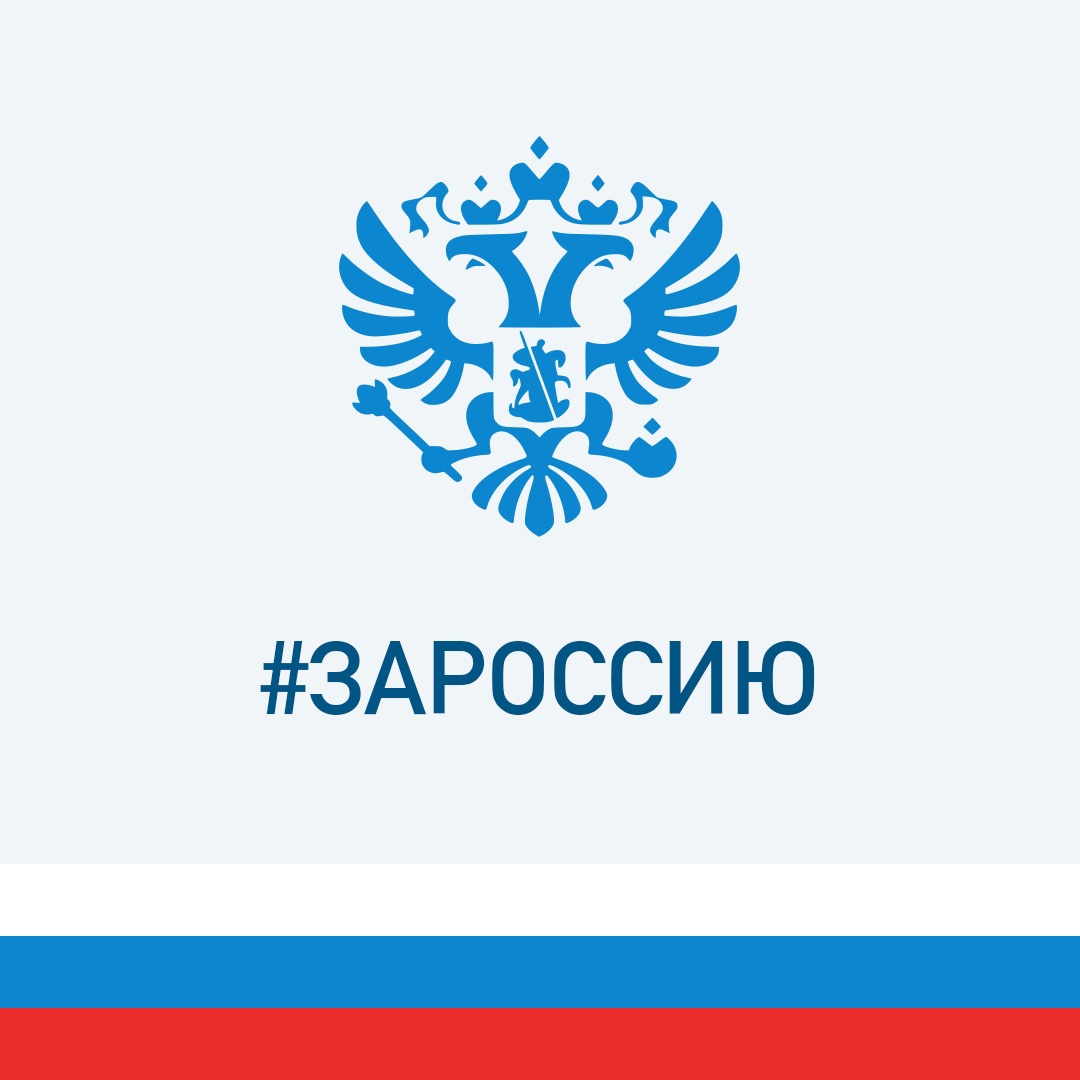 #ЗАРОССИЮ